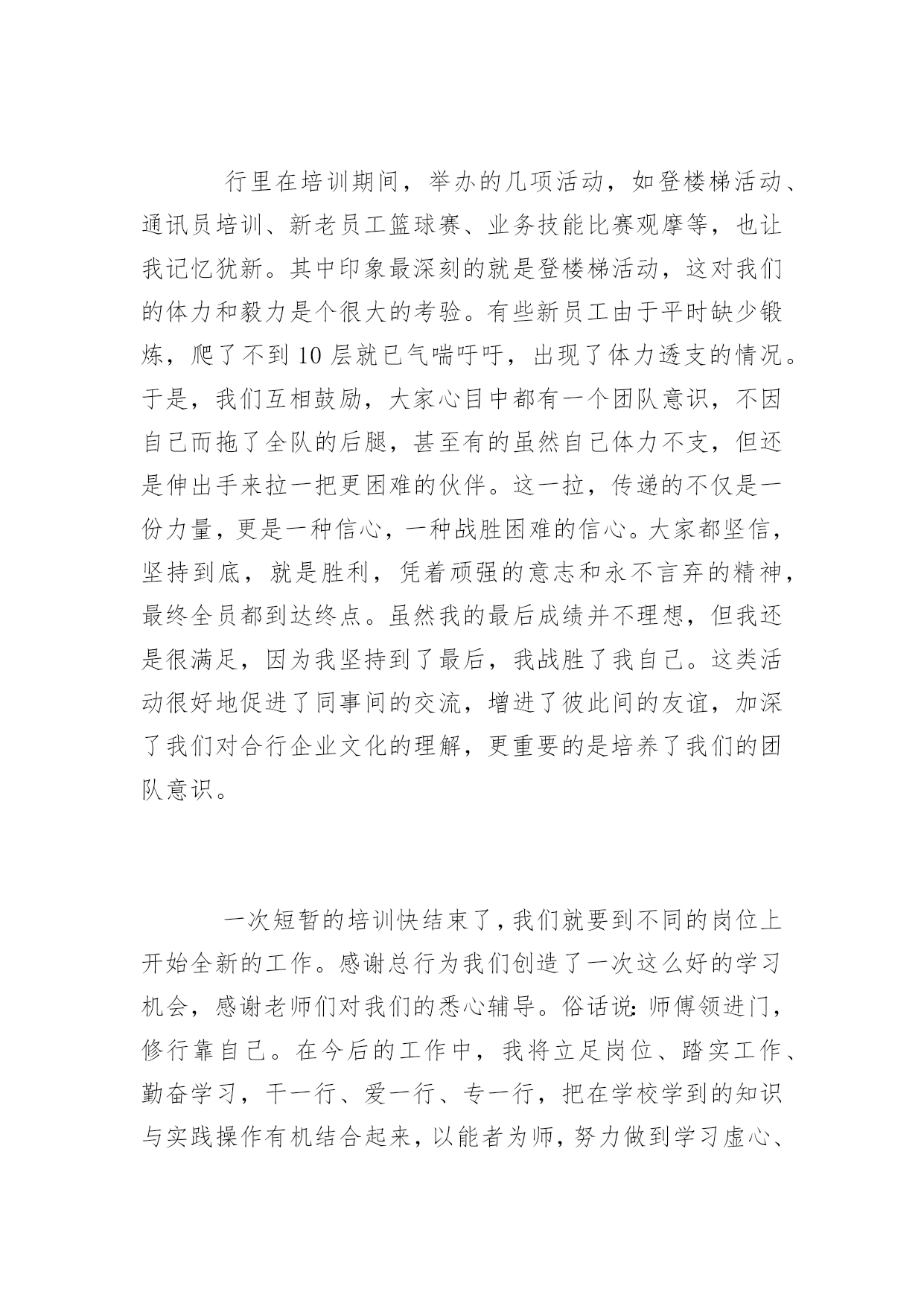 行里在培训期间，举办的几项活动，如登楼梯活动、通讯员培训、新老员工篮球赛、业务技能比赛观摩等，也让我记忆犹新。其中印象最深刻的就是登楼梯活动，这对我们的体力和毅力是个很大的考验。有些新员工由于平时缺少锻炼，爬了不到10层就已气喘吁吁，出现了体力透支的情况。于是，我们互相鼓励，大家心目中都有一个团队意识，不因自己而拖了全队的后腿，甚至有的虽然自己体力不支，但还是伸出手来拉一把更困难的伙伴。这一拉，传递的不仅是一份力量，更是一种信心，一种战胜困难的信心。大家都坚信，坚持到底，就是胜利，凭着顽强的意志和永不言弃的精神，最终全员都到达终点。虽然我的最后成绩并不理想，但我还是很满足，因为我坚持到了最后，我战胜了我自己。这类活动很好地促进了同事间的交流，增进了彼此间的友谊，加深了我们对合行企业文化的理解，更重要的是培养了我们的团队意识。

一次短暂的培训快结束了，我们就要到不同的岗位上开始全新的工作。感谢总行为我们创造了一次这么好的学习机会，感谢老师们对我们的悉心辅导。俗话说：师傅领进门，修行靠自己。在今后的工作中，我将立足岗位、踏实工作、勤奋学习，干一行、爱一行、专一行，把在学校学到的知识与实践操作有机结合起来，以能者为师，努力做到学习虚心、